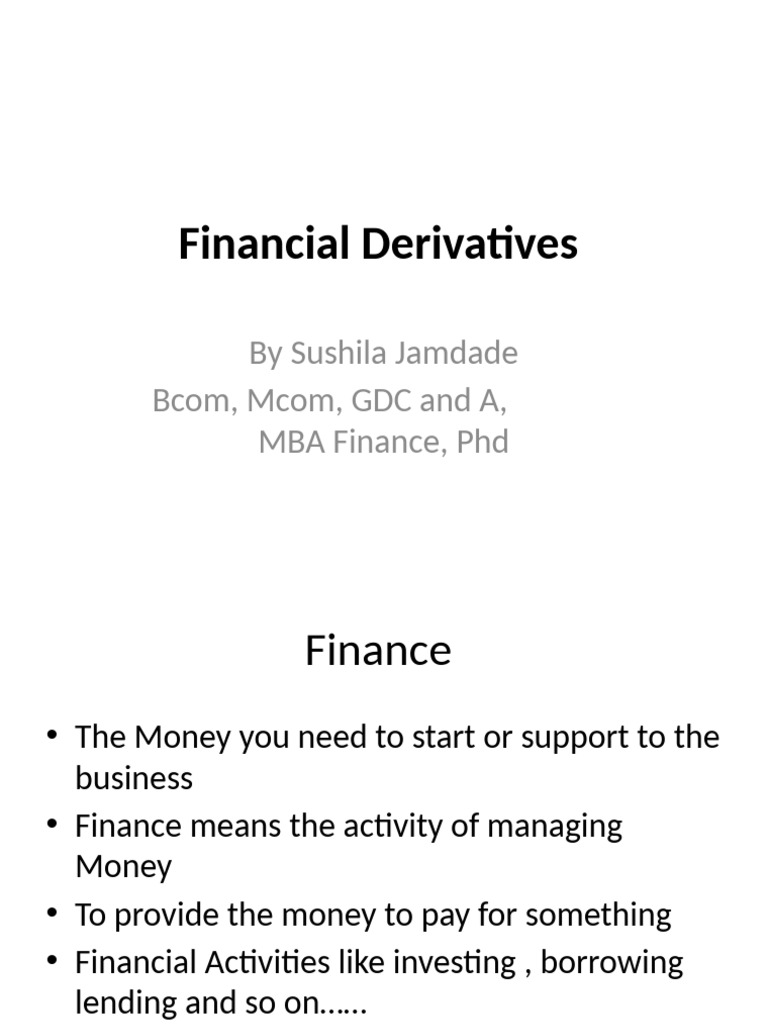 Financial Derivatives

By Sushila Jamdade
Bcom, Mcom, GDC and A,
MBA Finance, Phd

Finance

• The Money you need to start or support to the business
• Finance means the activity of managing Money
• To provide the money to pay for something
• Financial Activities like investing , borrowing lending and so on……